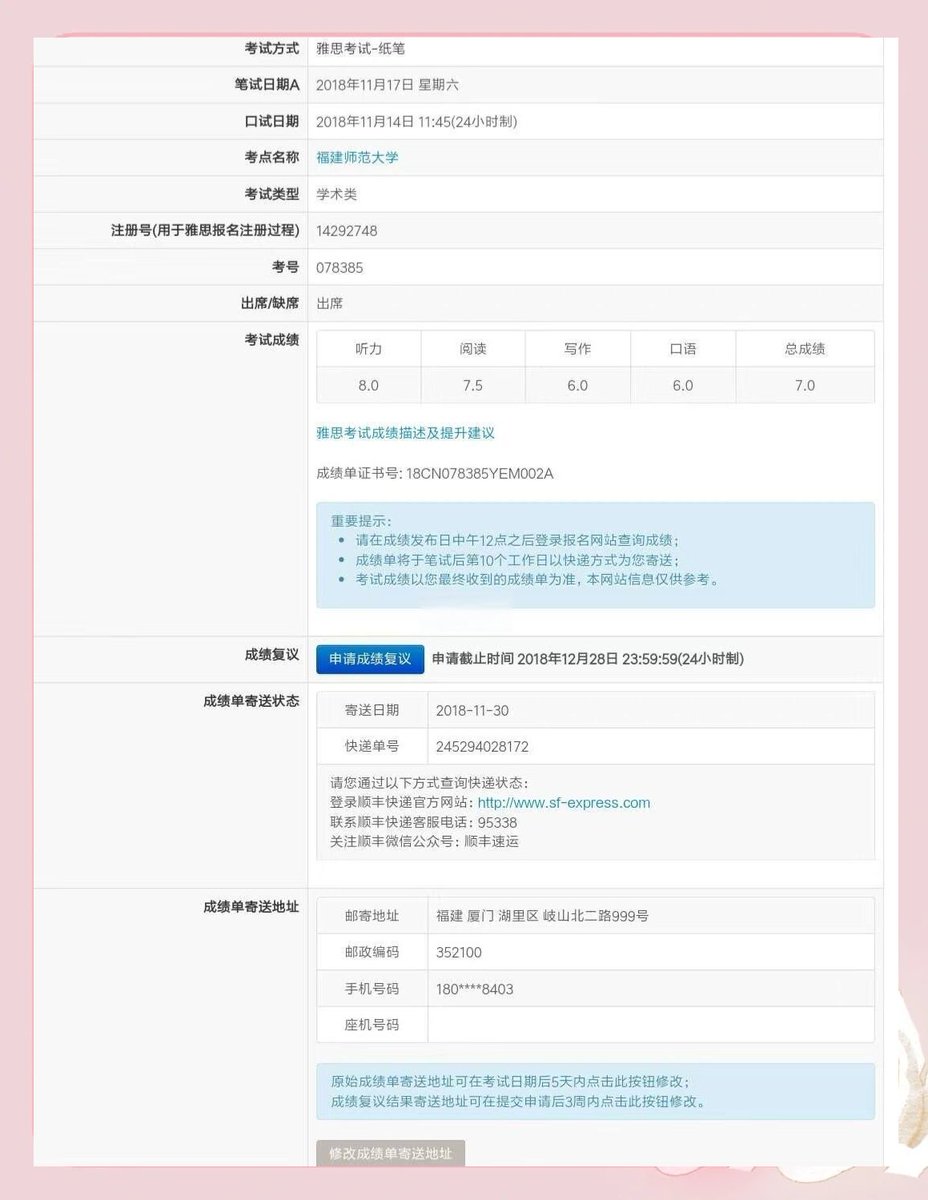 考试方式 雅思考试-纸笔

笔试日期A 2018年11月17日 星期六

口试日期 2018年11月14日 11:45(24小时制)

考点名称 福建师范大学

考试类型 学术类

注册号(用于雅思报名注册过程) 14292748

考号 078385

出席/缺席 出席

考试成绩

| 听力 | 阅读 | 写作 | 口语 | 总成绩 |
|---|---|---|---|---|
| 8.0 | 7.5 | 6.0 | 6.0 | 7.0 |

雅思考试成绩描述及提升建议

成绩单证书号: 18CN078385YEM002A

重要提示:
- 请在成绩发布日中午12点之后登录报名网站查询成绩;
- 成绩单将于笔试后第10个工作日以快递方式为您寄送;
- 考试成绩以您最终收到的成绩单为准，本网站信息仅供参考。

成绩复议 申请成绩复议 申请截止时间 2018年12月28日 23:59:59(24小时制)

成绩单寄送状态

| 寄送日期 | 2018-11-30 |
|---|---|
| 快递单号 | 245294028172 |

请您通过以下方式查询快递状态:
登录顺丰快递官方网站: http://www.sf-express.com
联系顺丰快递客服电话: 95338
关注顺丰微信公众号: 顺丰速运

成绩单寄送地址

| 邮寄地址 | 福建 厦门 湖里区 岐山北二路999号 |
|---|---|
| 邮政编码 | 352100 |
| 手机号码 | 180****8403 |
| 座机号码 | |

原始成绩单寄送地址可在考试日期后5天内点击此按钮修改;
成绩复议结果寄送地址可在提交申请后3周内点击此按钮修改。

修改成绩单寄送地址